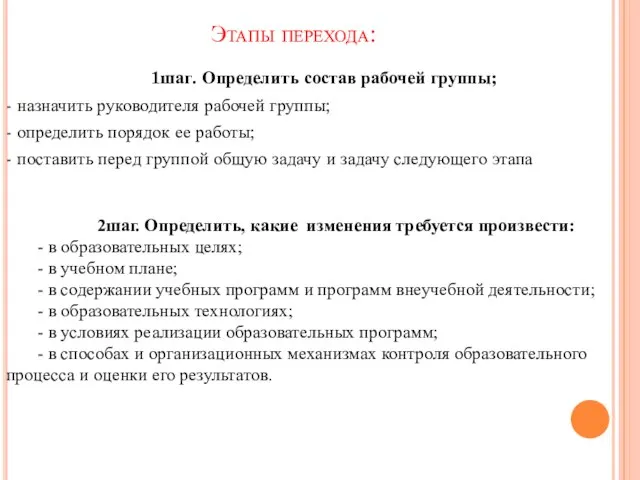 Этапы перехода:

1шаг. Определить состав рабочей группы;

- назначить руководителя рабочей группы;

- определить порядок ее работы;

- поставить перед группой общую задачу и задачу следующего этапа

2шаг. Определить, какие изменения требуется произвести:

- в образовательных целях;
- в учебном плане;
- в содержании учебных программ и программ внеучебной деятельности;
- в образовательных технологиях;
- в условиях реализации образовательных программ;
- в способах и организационных механизмах контроля образовательного процесса и оценки его результатов.